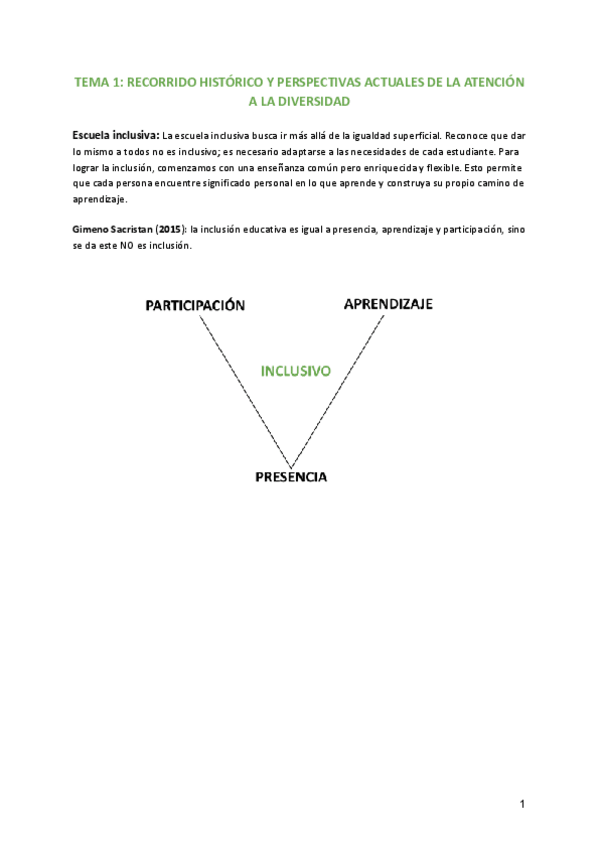 TEMA 1: RECORRIDO HISTÓRICO Y PERSPECTIVAS ACTUALES DE LA ATENCIÓN A LA DIVERSIDAD

Escuela inclusiva: La escuela inclusiva busca ir más allá de la igualdad superficial. Reconoce que dar lo mismo a todos no es inclusivo; es necesario adaptarse a las necesidades de cada estudiante. Para lograr la inclusión, comenzamos con una enseñanza común pero enriquecida y flexible. Esto permite que cada persona encuentre significado personal en lo que aprende y construya su propio camino de aprendizaje.

Gimeno Sacristan (2015): la inclusión educativa es igual a presencia, aprendizaje y participación, sino se da este NO es inclusión.

PARTICIPACIÓN

APRENDIZAJE

INCLUSIVO

PRESENCIA

1